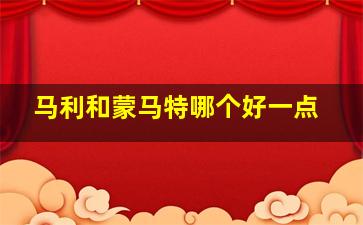 马利和蒙马特哪个好一点